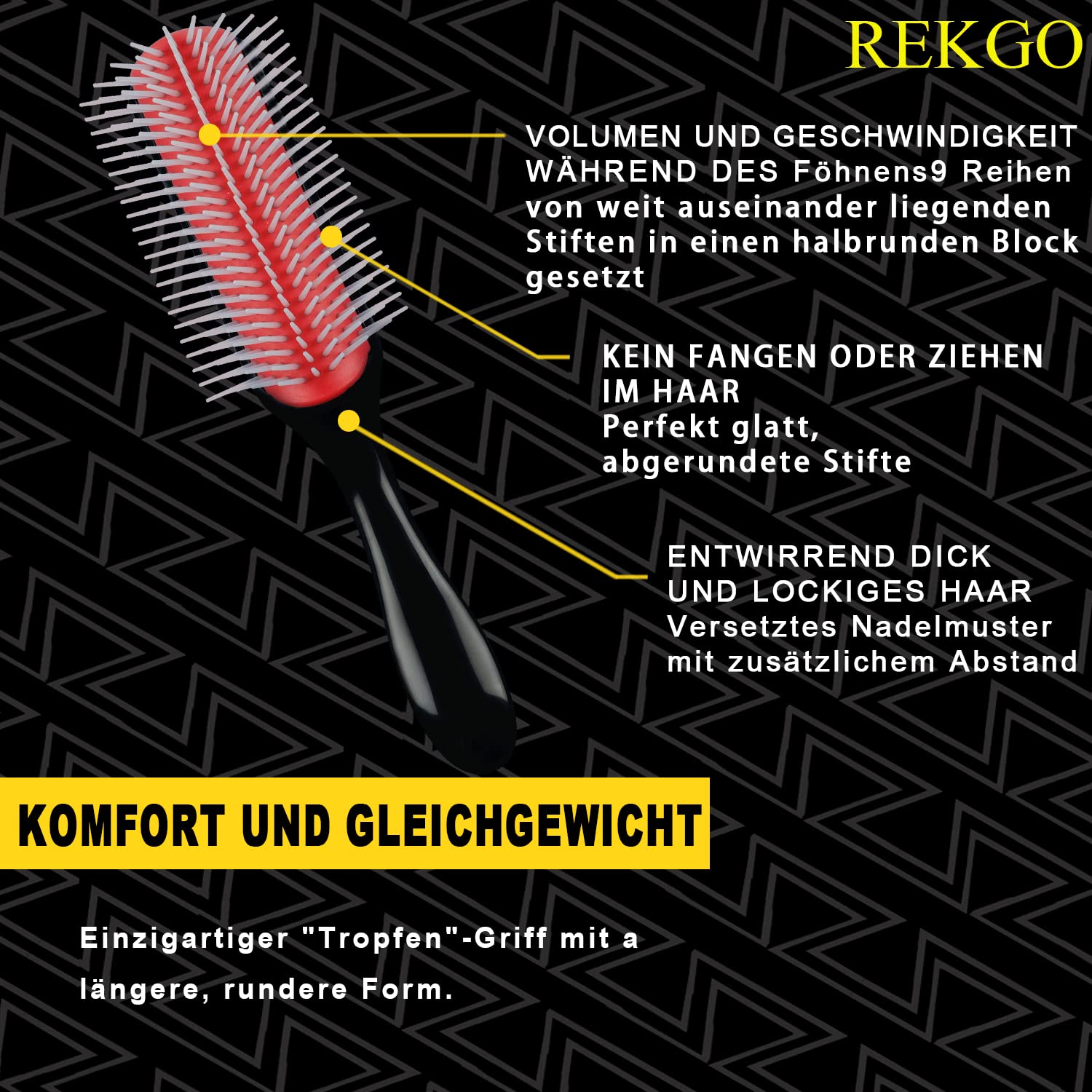 REKGO

VOLUMEN UND GESCHWINDIGKEIT WÄHREND DES Föhnens9 Reihen von weit auseinander liegenden Stiften in einen halbrunden Block gesetzt

KEIN FANGEN ODER ZIEHEN IM HAAR
Perfekt glatt, abgerundete Stifte

ENTWIRREND DICK UND LOCKIGES HAAR
Versetztes Nadelmuster mit zusätzlichem Abstand

KOMFORT UND GLEICHGEWICHT

Einzigartiger "Tropfen"-Griff mit a längere, rundere Form.